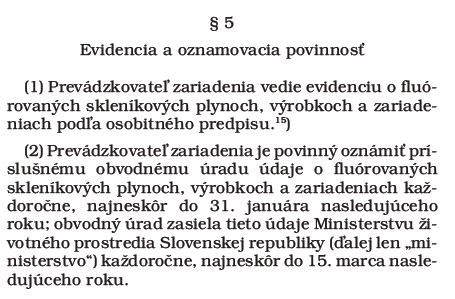 § 5

Evidencia a oznamovacia povinnosť

(1) Prevádzkovateľ zariadenia vedie evidenciu o fluórovaných skleníkových plynoch, výrobkoch a zariadeniach podľa osobitného predpisu.$^{15}$)

(2) Prevádzkovateľ zariadenia je povinný oznámiť príslušnému obvodnému úradu údaje o fluórovaných skleníkových plynoch, výrobkoch a zariadeniach každoročne, najneskôr do 31. januára nasledujúceho roku; obvodný úrad zasiela tieto údaje Ministerstvu životného prostredia Slovenskej republiky (ďalej len „ministerstvo“) každoročne, najneskôr do 15. marca nasledujúceho roku.